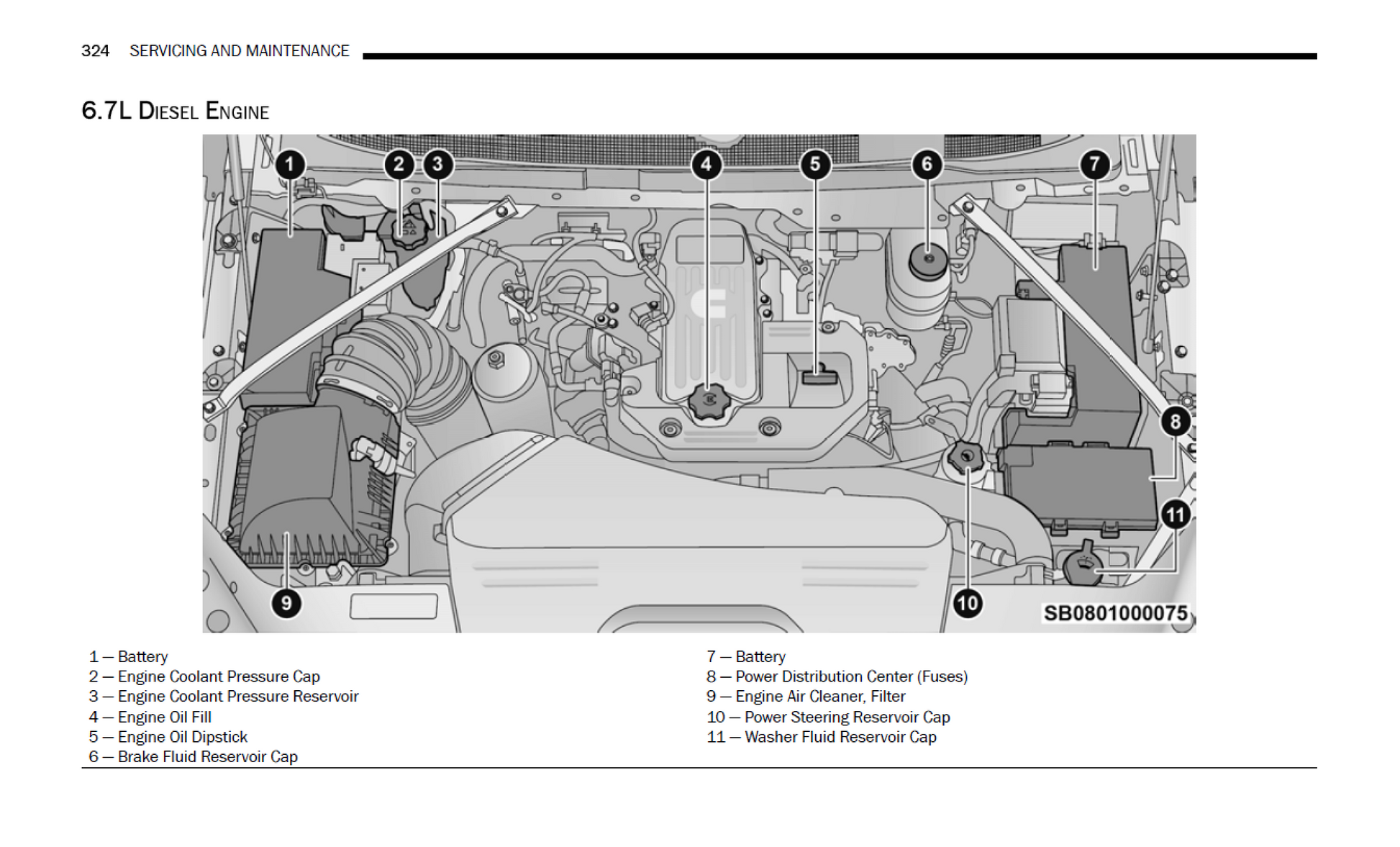 324 SERVICING AND MAINTENANCE

6.7L DIESEL ENGINE

1 2 3 4 5 6 7 8 9 10 11

SB0801000075

1 — Battery
2 — Engine Coolant Pressure Cap
3 — Engine Coolant Pressure Reservoir
4 — Engine Oil Fill
5 — Engine Oil Dipstick
6 — Brake Fluid Reservoir Cap

7 — Battery
8 — Power Distribution Center (Fuses)
9 — Engine Air Cleaner, Filter
10 — Power Steering Reservoir Cap
11 — Washer Fluid Reservoir Cap